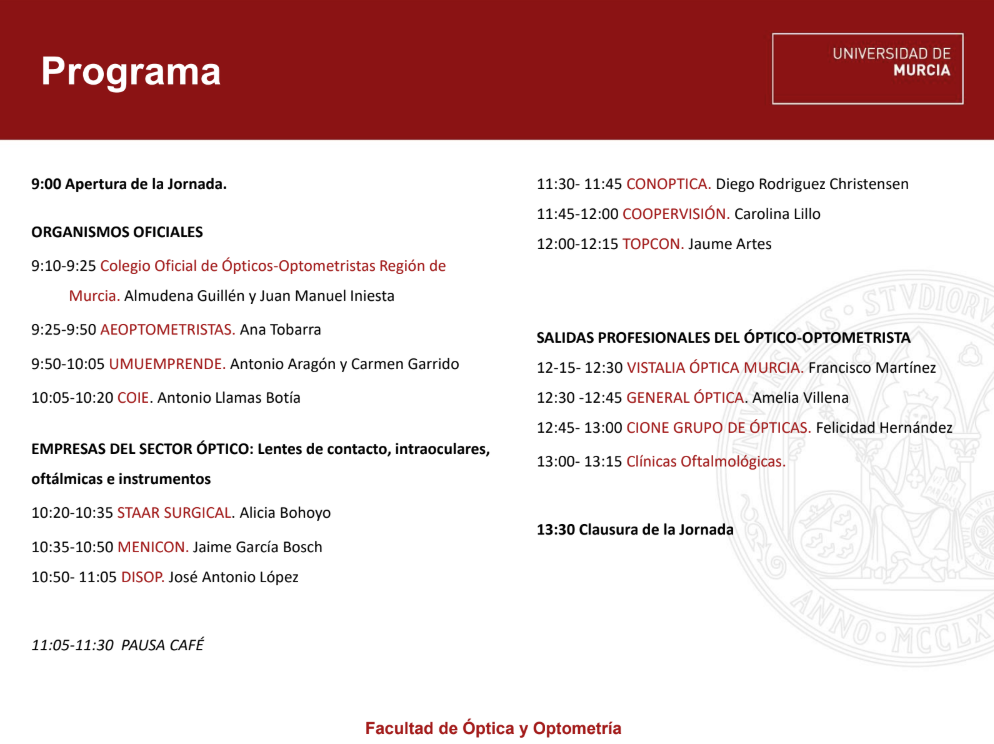 Programa

UNIVERSIDAD DE
MURCIA

9:00 Apertura de la Jornada.

ORGANISMOS OFICIALES

9:10-9:25 Colegio Oficial de Ópticos-Optometristas Región de Murcia. Almudena Guillén y Juan Manuel Iniesta

9:25-9:50 AEOPTOMETRISTAS. Ana Tobarra

9:50-10:05 UMUEMPRENDE. Antonio Aragón y Carmen Garrido

10:05-10:20 COIE. Antonio Llamas Botía

EMPRESAS DEL SECTOR ÓPTICO: Lentes de contacto, intraoculares, oftálmicas e instrumentos

10:20-10:35 STAAR SURGICAL. Alicia Bohoyo

10:35-10:50 MENICON. Jaime García Bosch

10:50- 11:05 DISOP. José Antonio López

11:05-11:30 PAUSA CAFÉ

11:30- 11:45 CONOPTICA. Diego Rodriguez Christensen

11:45-12:00 COOPERVISIÓN. Carolina Lillo

12:00-12:15 TOPCON. Jaume Artes

SALIDAS PROFESIONALES DEL ÓPTICO-OPTOMETRISTA

12-15- 12:30 VISTALIA ÓPTICA MURCIA. Francisco Martínez

12:30 -12:45 GENERAL ÓPTICA. Amelia Villena

12:45- 13:00 CIONE GRUPO DE ÓPTICAS. Felicidad Hernández

13:00- 13:15 Clínicas Oftalmológicas.

13:30 Clausura de la Jornada

STVDIORV
ANNO·MCCLX

Facultad de Óptica y Optometría